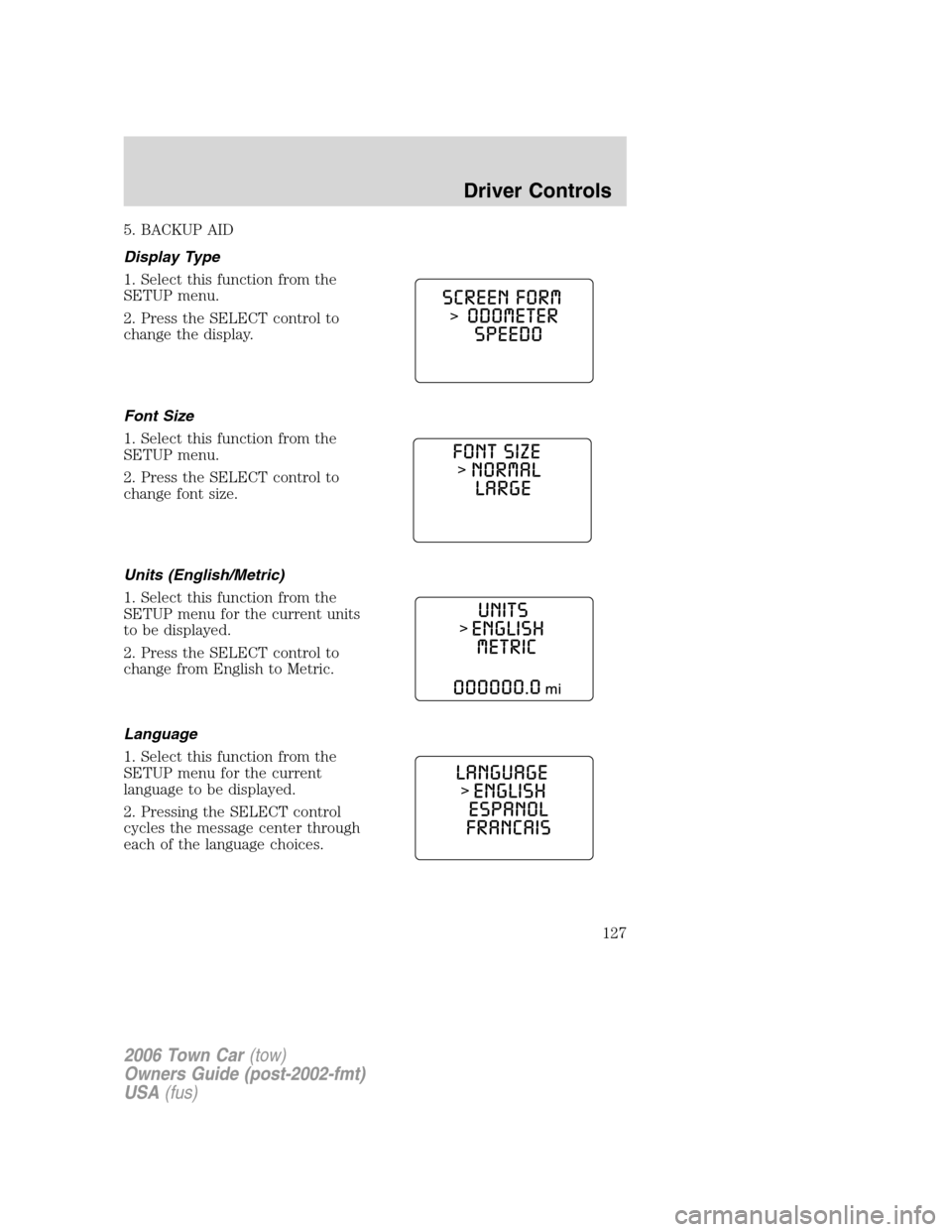 Driver Controls

5. BACKUP AID

Display Type

1. Select this function from the SETUP menu.

2. Press the SELECT control to change the display.

SCREEN FORM
> ODOMETER
SPEEDO

Font Size

1. Select this function from the SETUP menu.

2. Press the SELECT control to change font size.

FONT SIZE
> NORMAL
LARGE

Units (English/Metric)

1. Select this function from the SETUP menu for the current units to be displayed.

2. Press the SELECT control to change from English to Metric.

UNITS
> ENGLISH
METRIC

000000.0 mi

Language

1. Select this function from the SETUP menu for the current language to be displayed.

2. Pressing the SELECT control cycles the message center through each of the language choices.

LANGUAGE
> ENGLISH
ESPANOL
FRANCAIS

127

2006 Town Car (tow)
Owners Guide (post-2002-fmt)
USA (fus)

carmanualsonline.info